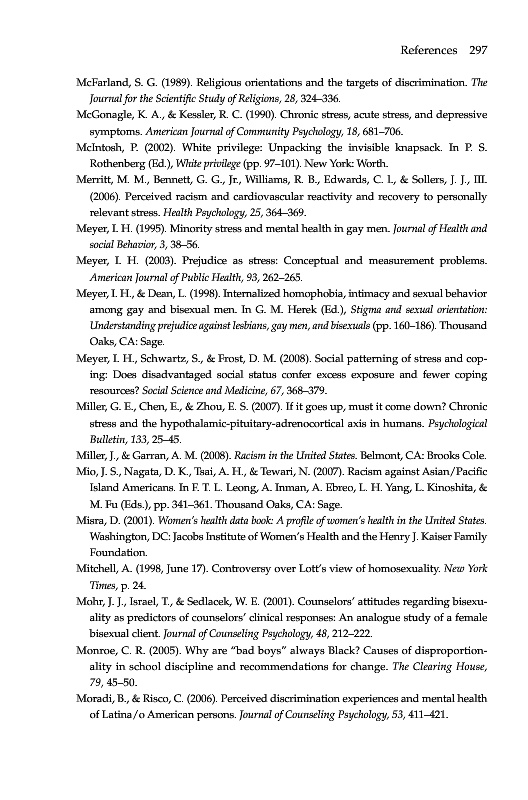 References 297

McFarland, S. G. (1989). Religious orientations and the targets of discrimination. The Journal for the Scientific Study of Religions, 28, 324–336.

McGonagle, K. A., & Kessler, R. C. (1990). Chronic stress, acute stress, and depressive symptoms. American Journal of Community Psychology, 18, 681–706.

McIntosh, P. (2002). White privilege: Unpacking the invisible knapsack. In P. S. Rothenberg (Ed.), White privilege (pp. 97–101). New York: Worth.

Merritt, M. M., Bennett, G. G., Jr., Williams, R. B., Edwards, C. L., & Sollers, J. J., III. (2006). Perceived racism and cardiovascular reactivity and recovery to personally relevant stress. Health Psychology, 25, 364–369.

Meyer, I. H. (1995). Minority stress and mental health in gay men. Journal of Health and social Behavior, 3, 38–56.

Meyer, I. H. (2003). Prejudice as stress: Conceptual and measurement problems. American Journal of Public Health, 93, 262–265.

Meyer, I. H., & Dean, L. (1998). Internalized homophobia, intimacy and sexual behavior among gay and bisexual men. In G. M. Herek (Ed.), Stigma and sexual orientation: Understanding prejudice against lesbians, gay men, and bisexuals (pp. 160–186). Thousand Oaks, CA: Sage.

Meyer, I. H., Schwartz, S., & Frost, D. M. (2008). Social patterning of stress and coping: Does disadvantaged social status confer excess exposure and fewer coping resources? Social Science and Medicine, 67, 368–379.

Miller, G. E., Chen, E., & Zhou, E. S. (2007). If it goes up, must it come down? Chronic stress and the hypothalamic-pituitary-adrenocortical axis in humans. Psychological Bulletin, 133, 25–45.

Miller, J., & Garran, A. M. (2008). Racism in the United States. Belmont, CA: Brooks Cole.

Mio, J. S., Nagata, D. K., Tsai, A. H., & Tewari, N. (2007). Racism against Asian/Pacific Island Americans. In F. T. L. Leong, A. Inman, A. Ebreo, L. H. Yang, L. Kinoshita, & M. Fu (Eds.), pp. 341–361. Thousand Oaks, CA: Sage.

Misra, D. (2001). Women's health data book: A profile of women's health in the United States. Washington, DC: Jacobs Institute of Women's Health and the Henry J. Kaiser Family Foundation.

Mitchell, A. (1998, June 17). Controversy over Lott's view of homosexuality. New York Times, p. 24.

Mohr, J. J., Israel, T., & Sedlacek, W. E. (2001). Counselors' attitudes regarding bisexuality as predictors of counselors' clinical responses: An analogue study of a female bisexual client. Journal of Counseling Psychology, 48, 212–222.

Monroe, C. R. (2005). Why are "bad boys" always Black? Causes of disproportionality in school discipline and recommendations for change. The Clearing House, 79, 45–50.

Moradi, B., & Risco, C. (2006). Perceived discrimination experiences and mental health of Latina/o American persons. Journal of Counseling Psychology, 53, 411–421.